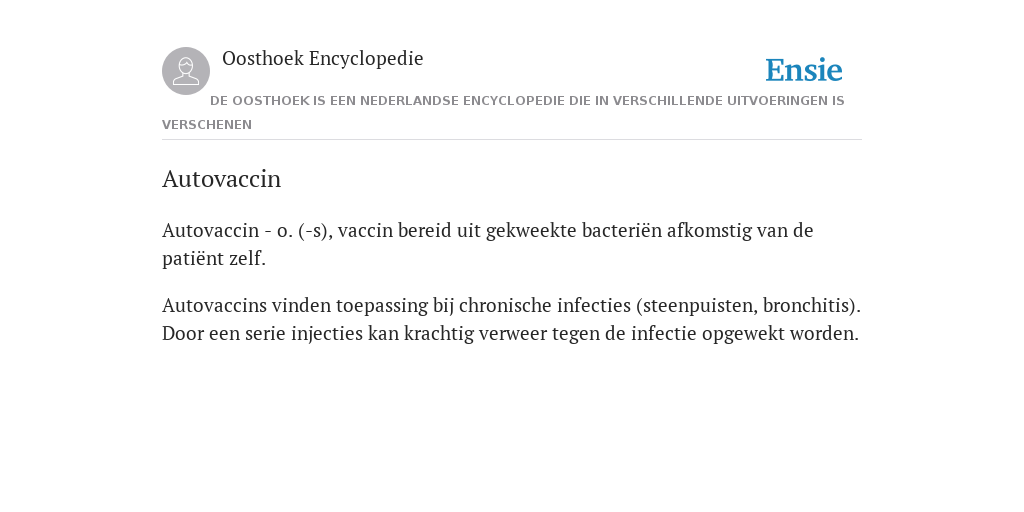 Oosthoek Encyclopedie

Ensie

DE OOSTHOEK IS EEN NEDERLANDSE ENCYCLOPEDIE DIE IN VERSCHILLENDE UITVOERINGEN IS VERSCHENEN

Autovaccin

Autovaccin - o. (-s), vaccin bereid uit gekweekte bacteriën afkomstig van de patiënt zelf.

Autovaccins vinden toepassing bij chronische infecties (steenpuisten, bronchitis). Door een serie injecties kan krachtig verweer tegen de infectie opgewekt worden.